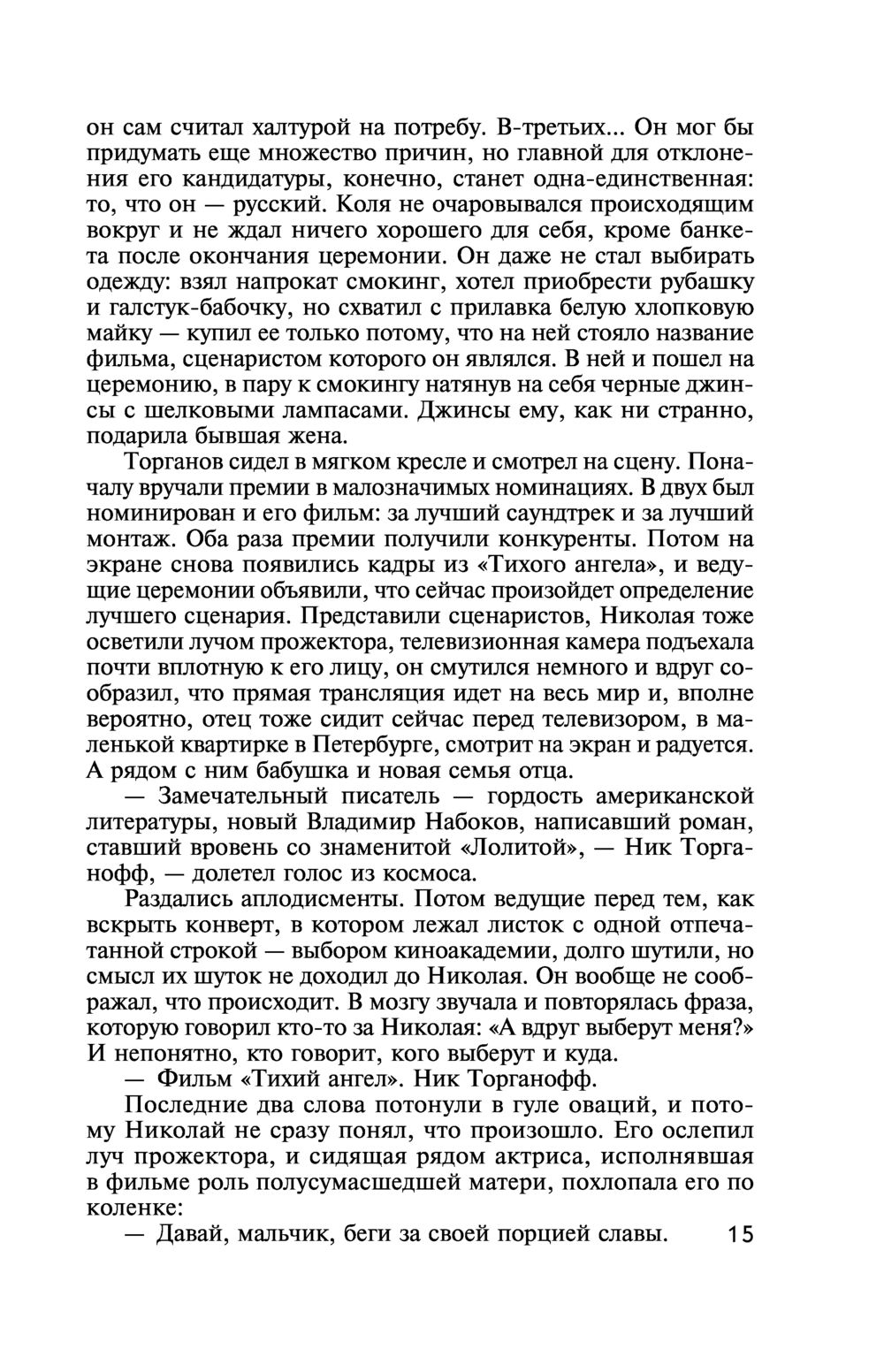 он сам считал халтурой на потребу. В-третьих... Он мог бы придумать еще множество причин, но главной для отклонения его кандидатуры, конечно, станет одна-единственная: то, что он — русский. Коля не очаровывался происходящим вокруг и не ждал ничего хорошего для себя, кроме банкета после окончания церемонии. Он даже не стал выбирать одежду: взял напрокат смокинг, хотел приобрести рубашку и галстук-бабочку, но схватил с прилавка белую хлопковую майку — купил ее только потому, что на ней стояло название фильма, сценаристом которого он являлся. В ней и пошел на церемонию, в пару к смокингу натянув на себя черные джинсы с шелковыми лампасами. Джинсы ему, как ни странно, подарила бывшая жена.

Торганов сидел в мягком кресле и смотрел на сцену. Поначалу вручали премии в малозначимых номинациях. В двух был номинирован и его фильм: за лучший саундтрек и за лучший монтаж. Оба раза премии получили конкуренты. Потом на экране снова появились кадры из «Тихого ангела», и ведущие церемонии объявили, что сейчас произойдет определение лучшего сценария. Представили сценаристов, Николая тоже осветили лучом прожектора, телевизионная камера подъехала почти вплотную к его лицу, он смутился немного и вдруг сообразил, что прямая трансляция идет на весь мир и, вполне вероятно, отец тоже сидит сейчас перед телевизором, в маленькой квартирке в Петербурге, смотрит на экран и радуется. А рядом с ним бабушка и новая семья отца.

— Замечательный писатель — гордость американской литературы, новый Владимир Набоков, написавший роман, ставший вровень со знаменитой «Лолитой», — Ник Торганофф, — долетел голос из космоса.

Раздались аплодисменты. Потом ведущие перед тем, как вскрыть конверт, в котором лежал листок с одной отпечатанной строкой — выбором киноакадемии, долго шутили, но смысл их шуток не доходил до Николая. Он вообще не соображал, что происходит. В мозгу звучала и повторялась фраза, которую говорил кто-то за Николая: «А вдруг выберут меня?» И непонятно, кто говорит, кого выберут и куда.

— Фильм «Тихий ангел». Ник Торганофф.

Последние два слова потонули в гуле оваций, и потому Николай не сразу понял, что произошло. Его ослепил луч прожектора, и сидящая рядом актриса, исполнявшая в фильме роль полусумасшедшей матери, похлопала его по коленке:

— Давай, мальчик, беги за своей порцией славы.

15